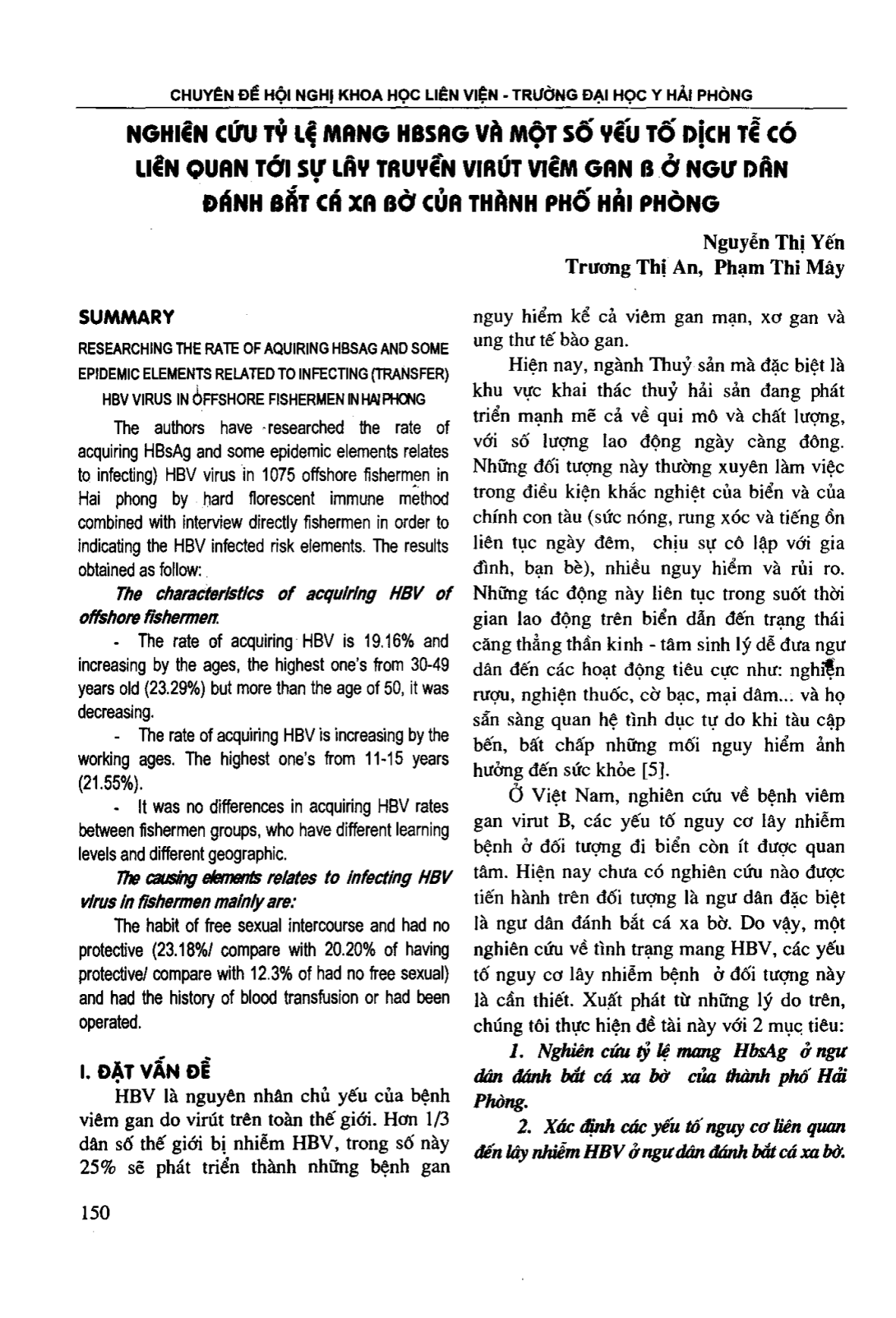 CHUYÊN ĐỀ HỘI NGHỊ KHOA HỌC LIÊN VIỆN - TRƯỜNG ĐẠI HỌC Y HẢI PHÒNG

NGHIÊN CỨU TỶ LỆ MANG HBSAG VÀ MỘT SỐ YẾU TỐ DỊCH TỄ CÓ LIÊN QUAN TỚI SỰ LÂY TRUYỀN VIRÚT VIÊM GAN B Ở NGƯ DÂN ĐÁNH BẮT CÁ XA BỜ CỦA THÀNH PHỐ HẢI PHÒNG

Nguyễn Thị Yến
Trương Thị An, Phạm Thi Mây

SUMMARY

RESEARCHING THE RATE OF AQUIRING HBSAG AND SOME EPIDEMIC ELEMENTS RELATED TO INFECTING (TRANSFER) HBV VIRUS IN OFFSHORE FISHERMEN IN HAI PHONG

The authors have researched the rate of acquiring HBsAg and some epidemic elements relates to infecting) HBV virus in 1075 offshore fishermen in Hai phong by hard florescent immune method combined with interview directly fishermen in order to indicating the HBV infected risk elements. The results obtained as follow:

The characteristics of acquiring HBV of offshore fishermen.

- The rate of acquiring HBV is 19.16% and increasing by the ages, the highest one's from 30-49 years old (23.29%) but more than the age of 50, it was decreasing.

- The rate of acquiring HBV is increasing by the working ages. The highest one's from 11-15 years (21.55%).

- It was no differences in acquiring HBV rates between fishermen groups, who have different learning levels and different geographic.

The causing elements relates to infecting HBV virus in fishermen mainly are:

The habit of free sexual intercourse and had no protective (23.18%/ compare with 20.20% of having protective/ compare with 12.3% of had no free sexual) and had the history of blood transfusion or had been operated.

I. ĐẶT VẤN ĐỀ

HBV là nguyên nhân chủ yếu của bệnh viêm gan do virút trên toàn thế giới. Hơn 1/3 dân số thế giới bị nhiễm HBV, trong số này 25% sẽ phát triển thành những bệnh gan nguy hiểm kể cả viêm gan mạn, xơ gan và ung thư tế bào gan.

Hiện nay, ngành Thuỷ sản mà đặc biệt là khu vực khai thác thuỷ hải sản đang phát triển mạnh mẽ cả về qui mô và chất lượng, với số lượng lao động ngày càng đông. Những đối tượng này thường xuyên làm việc trong điều kiện khắc nghiệt của biển và của chính con tàu (sức nóng, rung xóc và tiếng ồn liên tục ngày đêm, chịu sự cô lập với gia đình, bạn bè), nhiều nguy hiểm và rủi ro. Những tác động này liên tục trong suốt thời gian lao động trên biển dẫn đến trạng thái căng thẳng thần kinh - tâm sinh lý dễ đưa ngư dân đến các hoạt động tiêu cực như: nghiện rượu, nghiện thuốc, cờ bạc, mại dâm... và họ sẵn sàng quan hệ tình dục tự do khi tàu cập bến, bất chấp những mối nguy hiểm ảnh hưởng đến sức khỏe [5].

Ở Việt Nam, nghiên cứu về bệnh viêm gan virut B, các yếu tố nguy cơ lây nhiễm bệnh ở đối tượng đi biển còn ít được quan tâm. Hiện nay chưa có nghiên cứu nào được tiến hành trên đối tượng là ngư dân đặc biệt là ngư dân đánh bắt cá xa bờ. Do vậy, một nghiên cứu về tình trạng mang HBV, các yếu tố nguy cơ lây nhiễm bệnh ở đối tượng này là cần thiết. Xuất phát từ những lý do trên, chúng tôi thực hiện đề tài này với 2 mục tiêu:

1. Nghiên cứu tỷ lệ mang HbsAg ở ngư dân đánh bắt cá xa bờ của thành phố Hải Phòng.

2. Xác định các yếu tố nguy cơ liên quan đến lây nhiễm HBV ở ngư dân đánh bắt cá xa bờ.

150